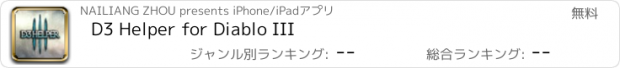 D3 HELPER

NAILIANG ZHOU presents iPhone/iPadアプリ

無料

D3 Helper for Diablo III

ジャンル別ランキング: --

総合ランキング: --